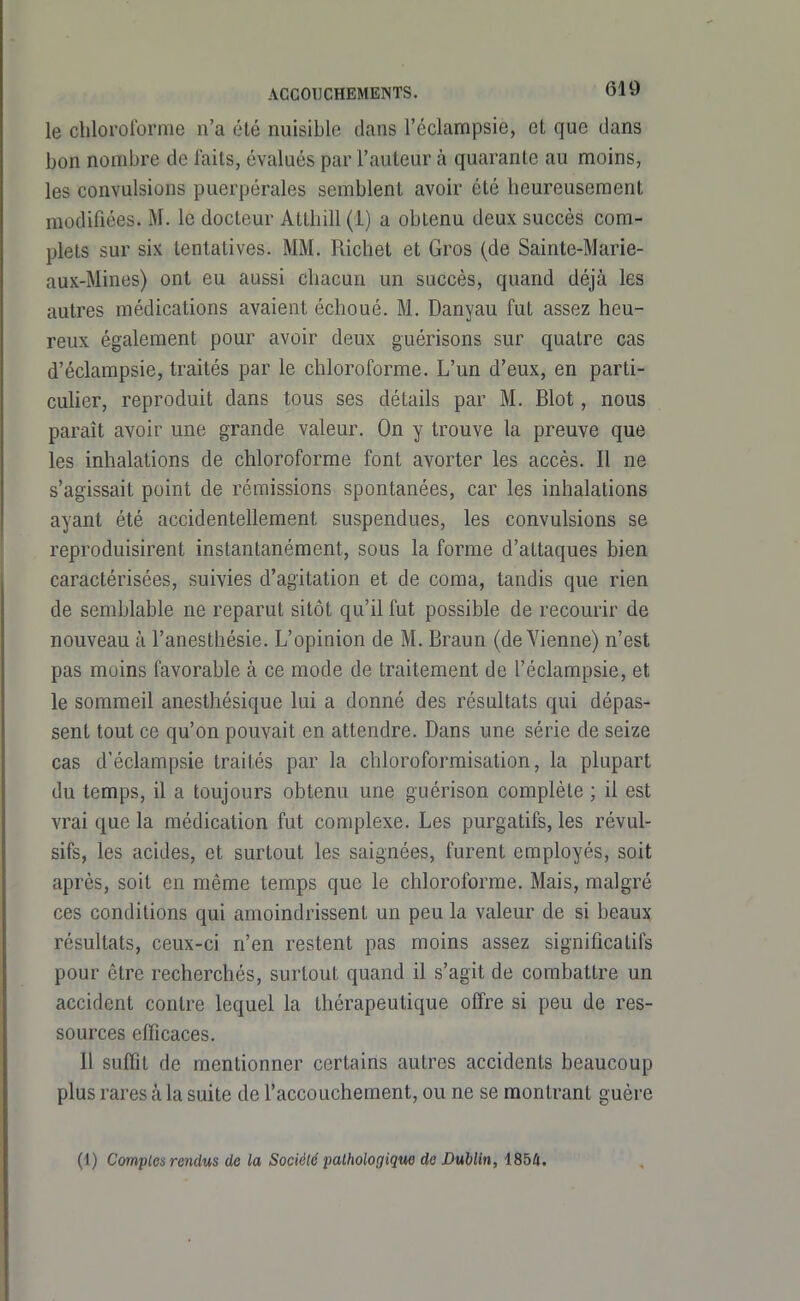 ACCOUCHEMENTS. 619

le chloroforme n'a été nuisible dans l'éclampsie, et que dans bon nombre de faits, évalués par l'auteur à quarante au moins, les convulsions puerpérales semblent avoir été heureusement modifiées. M. le docteur Atthill (1) a obtenu deux succès complets sur six tentatives. MM. Richet et Gros (de Sainte-Marie-aux-Mines) ont eu aussi chacun un succès, quand déjà les autres médications avaient échoué. M. Danyau fut assez heureux également pour avoir deux guérisons sur quatre cas d'éclampsie, traités par le chloroforme. L'un d'eux, en particulier, reproduit dans tous ses détails par M. Blot, nous paraît avoir une grande valeur. On y trouve la preuve que les inhalations de chloroforme font avorter les accès. Il ne s'agissait point de rémissions spontanées, car les inhalations ayant été accidentellement suspendues, les convulsions se reproduisirent instantanément, sous la forme d'attaques bien caractérisées, suivies d'agitation et de coma, tandis que rien de semblable ne reparut sitôt qu'il fut possible de recourir de nouveau à l'anesthésie. L'opinion de M. Braun (de Vienne) n'est pas moins favorable à ce mode de traitement de l'éclampsie, et le sommeil anesthésique lui a donné des résultats qui dépassent tout ce qu'on pouvait en attendre. Dans une série de seize cas d'éclampsie traités par la chloroformisation, la plupart du temps, il a toujours obtenu une guérison complète ; il est vrai que la médication fut complexe. Les purgatifs, les révulsifs, les acides, et surtout les saignées, furent employés, soit après, soit en même temps que le chloroforme. Mais, malgré ces conditions qui amoindrissent un peu la valeur de si beaux résultats, ceux-ci n'en restent pas moins assez significatifs pour être recherchés, surtout quand il s'agit de combattre un accident contre lequel la thérapeutique offre si peu de ressources efficaces.

Il suffit de mentionner certains autres accidents beaucoup plus rares à la suite de l'accouchement, ou ne se montrant guère

(1) Comptes rendus de la Société pathologique de Dublin, 1854.